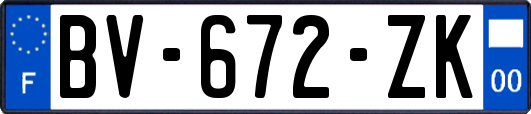 F
BV-672-ZK
00